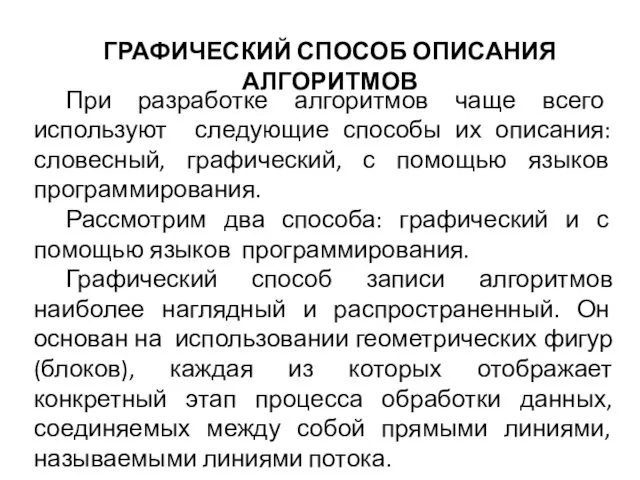 ГРАФИЧЕСКИЙ СПОСОБ ОПИСАНИЯ АЛГОРИТМОВ

При разработке алгоритмов чаще всего используют следующие способы их описания: словесный, графический, с помощью языков программирования.

Рассмотрим два способа: графический и с помощью языков программирования.

Графический способ записи алгоритмов наиболее наглядный и распространенный. Он основан на использовании геометрических фигур (блоков), каждая из которых отображает конкретный этап процесса обработки данных, соединяемых между собой прямыми линиями, называемыми линиями потока.